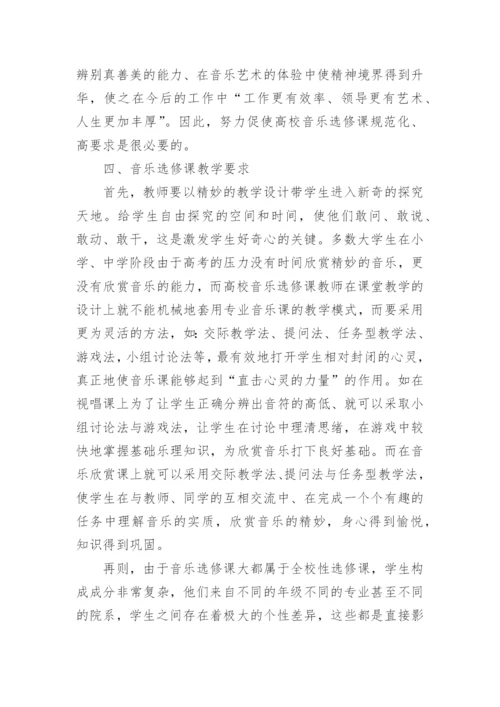 辨别真善美的能力、在音乐艺术的体验中使精神境界得到升华，使之在今后的工作中“工作更有效率、领导更有艺术、人生更加丰厚”。因此，努力促使高校音乐选修课规范化、高要求是很必要的。

四、音乐选修课教学要求

首先，教师要以精妙的教学设计带学生进入新奇的探究天地。给学生自由探究的空间和时间，使他们敢问、敢说、敢动、敢干，这是激发学生好奇心的关键。多数大学生在小学、中学阶段由于高考的压力没有时间欣赏精妙的音乐，更没有欣赏音乐的能力，而高校音乐选修课教师在课堂教学的设计上就不能机械地套用专业音乐课的教学模式，而要采用更为灵活的方法，如:交际教学法、提问法、任务型教学法、游戏法，小组讨论法等，最有效地打开学生相对封闭的心灵，真正地使音乐课能够起到“直击心灵的力量”的作用。如在视唱课上为了让学生正确分辨出音符的高低、就可以采取小组讨论法与游戏法，让学生在讨论中理清思绪，在游戏中较快地掌握基础乐理知识，为欣赏音乐打下良好基础。而在音乐欣赏课上就可以采用交际教学法、提问法与任务型教学法，使学生在与教师、同学的互相交流中、在完成一个个有趣的任务中理解音乐的实质，欣赏音乐的精妙，身心得到愉悦，知识得到巩固。

再则，由于音乐选修课大都属于全校性选修课，学生构成成分非常复杂，他们来自不同的年级不同的专业甚至不同的院系，学生之间存在着极大的个性差异，这些都是直接影